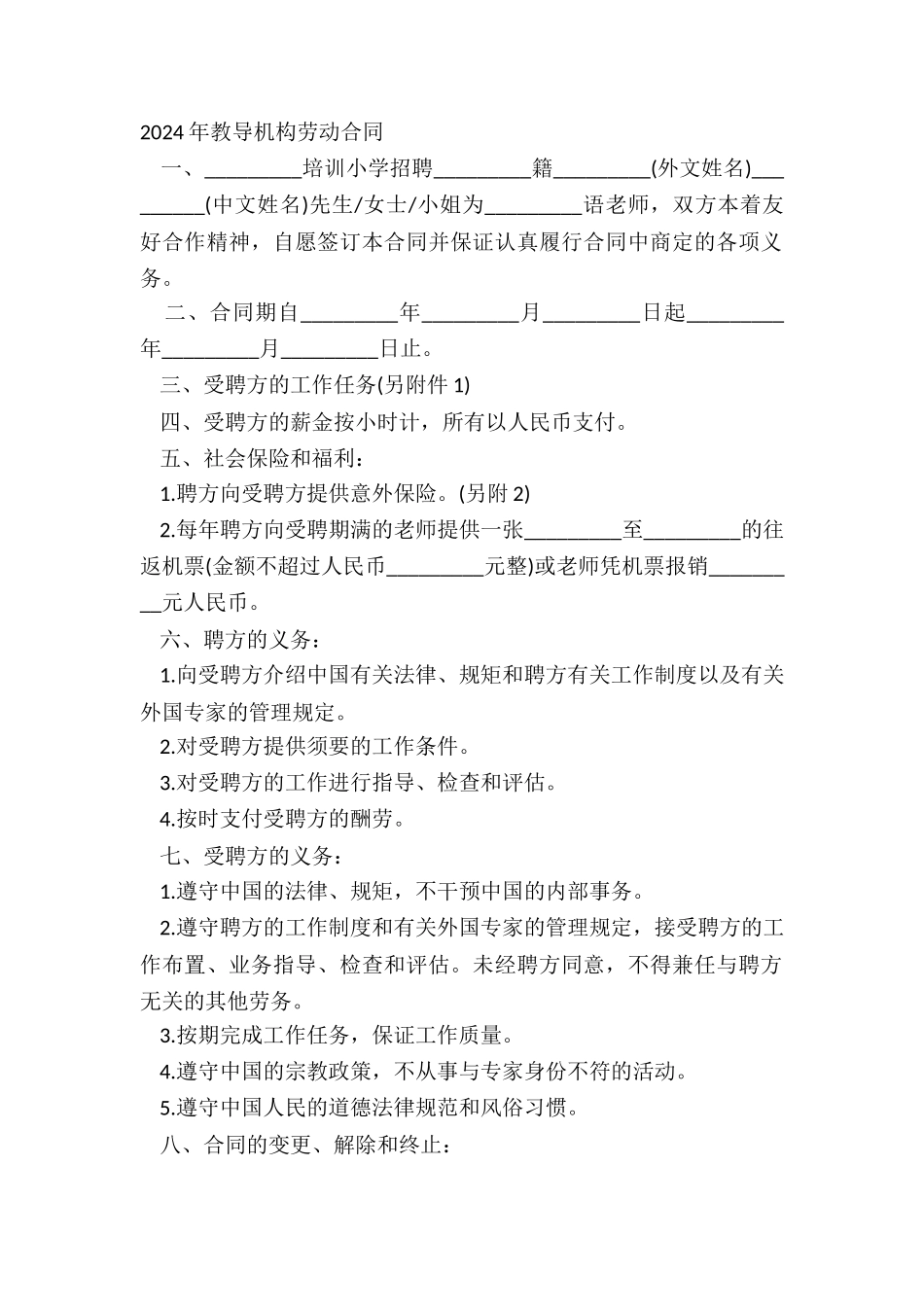 2024年教导机构劳动合同

一、_________培训小学招聘_________籍_________(外文姓名)_________(中文姓名)先生/女士/小姐为_________语老师，双方本着友好合作精神，自愿签订本合同并保证认真履行合同中商定的各项义务。

二、合同期自_________年_________月_________日起_________年_________月_________日止。

三、受聘方的工作任务(另附件1)

四、受聘方的薪金按小时计，所有以人民币支付。

五、社会保险和福利：

1.聘方向受聘方提供意外保险。(另附2)

2.每年聘方向受聘期满的老师提供一张_________至_________的往返机票(金额不超过人民币_________元整)或老师凭机票报销_________元人民币。

六、聘方的义务：

1.向受聘方介绍中国有关法律、规矩和聘方有关工作制度以及有关外国专家的管理规定。

2.对受聘方提供须要的工作条件。

3.对受聘方的工作进行指导、检查和评估。

4.按时支付受聘方的酬劳。

七、受聘方的义务：

1.遵守中国的法律、规矩，不干预中国的内部事务。

2.遵守聘方的工作制度和有关外国专家的管理规定，接受聘方的工作布置、业务指导、检查和评估。未经聘方同意，不得兼任与聘方无关的其他劳务。

3.按期完成工作任务，保证工作质量。

4.遵守中国的宗教政策，不从事与专家身份不符的活动。

5.遵守中国人民的道德法律规范和风俗习惯。

八、合同的变更、解除和终止：